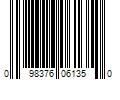 0 98376 06135 0